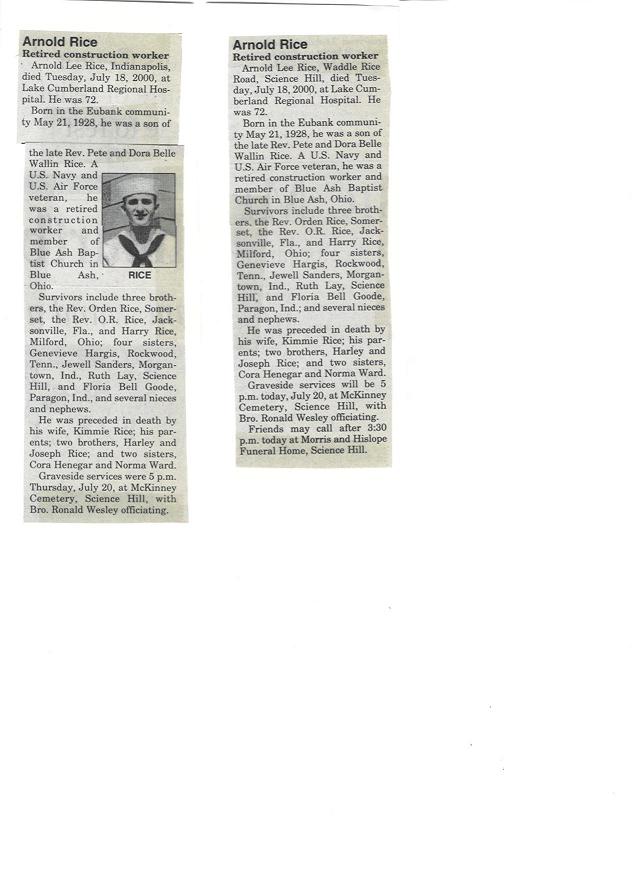 Arnold Rice
Retired construction worker

Arnold Lee Rice, Indianapolis, died Tuesday, July 18, 2000, at Lake Cumberland Regional Hospital. He was 72.

Born in the Eubank community May 21, 1928, he was a son of the late Rev. Pete and Dora Belle Wallin Rice. A U.S. Navy and U.S. Air Force veteran, he was a retired construction worker and member of Blue Ash Baptist Church in Blue Ash, Ohio.

RICE

Survivors include three brothers, the Rev. Orden Rice, Somerset, the Rev. O.R. Rice, Jacksonville, Fla., and Harry Rice, Milford, Ohio; four sisters, Genevieve Hargis, Rockwood, Tenn., Jewell Sanders, Morgantown, Ind., Ruth Lay, Science Hill, and Floria Bell Goode, Paragon, Ind., and several nieces and nephews.

He was preceded in death by his wife, Kimmie Rice; his parents; two brothers, Harley and Joseph Rice; and two sisters, Cora Henegar and Norma Ward.

Graveside services were 5 p.m. Thursday, July 20, at McKinney Cemetery, Science Hill, with Bro. Ronald Wesley officiating.

Arnold Rice
Retired construction worker

Arnold Lee Rice, Waddle Rice Road, Science Hill, died Tuesday, July 18, 2000, at Lake Cumberland Regional Hospital. He was 72.

Born in the Eubank community May 21, 1928, he was a son of the late Rev. Pete and Dora Belle Wallin Rice. A U.S. Navy and U.S. Air Force veteran, he was a retired construction worker and member of Blue Ash Baptist Church in Blue Ash, Ohio.

Survivors include three brothers, the Rev. Orden Rice, Somerset, the Rev. O.R. Rice, Jacksonville, Fla., and Harry Rice, Milford, Ohio; four sisters, Genevieve Hargis, Rockwood, Tenn., Jewell Sanders, Morgantown, Ind., Ruth Lay, Science Hill, and Floria Bell Goode, Paragon, Ind.; and several nieces and nephews.

He was preceded in death by his wife, Kimmie Rice; his parents; two brothers, Harley and Joseph Rice; and two sisters, Cora Henegar and Norma Ward.

Graveside services will be 5 p.m. today, July 20, at McKinney Cemetery, Science Hill, with Bro. Ronald Wesley officiating.

Friends may call after 3:30 p.m. today at Morris and Hislope Funeral Home, Science Hill.